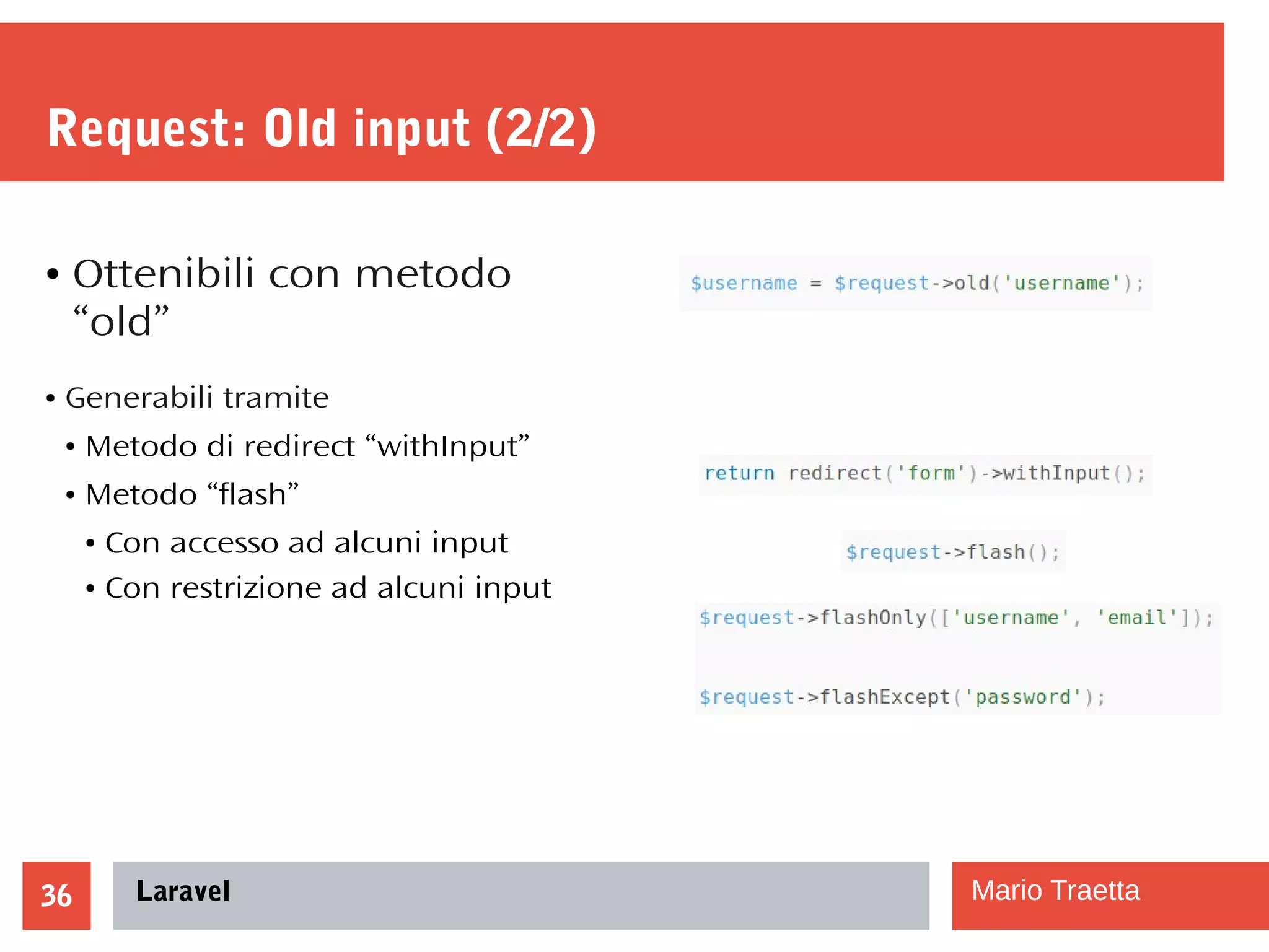 Request: Old input (2/2)

• Ottenibili con metodo “old”

• Generabili tramite
  • Metodo di redirect “withInput”
  • Metodo “flash”
    • Con accesso ad alcuni input
    • Con restrizione ad alcuni input

$username = $request->old('username');

return redirect('form')->withInput();

$request->flash();

$request->flashOnly(['username', 'email']);

$request->flashExcept('password');

36

Laravel

Mario Traetta